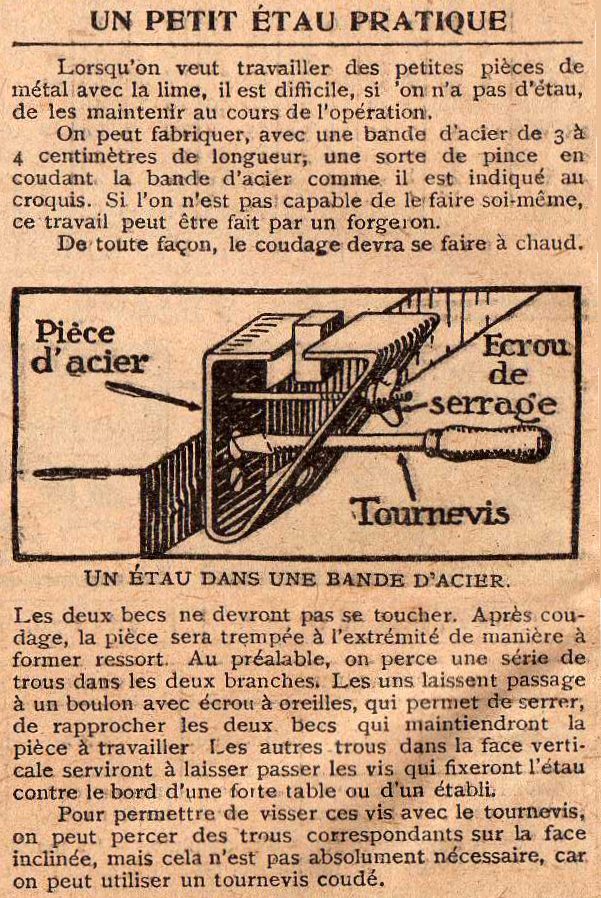 UN PETIT ÉTAU PRATIQUE

Lorsqu'on veut travailler des petites pièces de métal avec la lime, il est difficile, si 'on n'a pas d'étau, de les maintenir au cours de l'opération.

On peut fabriquer, avec une bande d'acier de 3 à 4 centimètres de longueur, une sorte de pince en coudant la bande d'acier comme il est indiqué au croquis. Si l'on n'est pas capable de le faire soi-même, ce travail peut être fait par un forgeron.

De toute façon, le coudage devra se faire à chaud.

Pièce d'acier

Ecrou de serrage

Tournevis

UN ÉTAU DANS UNE BANDE D'ACIER.

Les deux becs ne devront pas se toucher. Après coudage, la pièce sera trempée à l'extrémité de manière à former ressort. Au préalable, on perce une série de trous dans les deux branches. Les uns laissent passage à un boulon avec écrou à oreilles, qui permet de serrer, de rapprocher les deux becs qui maintiendront la pièce à travailler Les autres trous dans la face verticale serviront à laisser passer les vis qui fixeront l'étau contre le bord d'une forte table ou d'un établi.

Pour permettre de visser ces vis avec le tournevis, on peut percer des trous correspondants sur la face inclinée, mais cela n'est pas absolument nécessaire, car on peut utiliser un tournevis coudé.